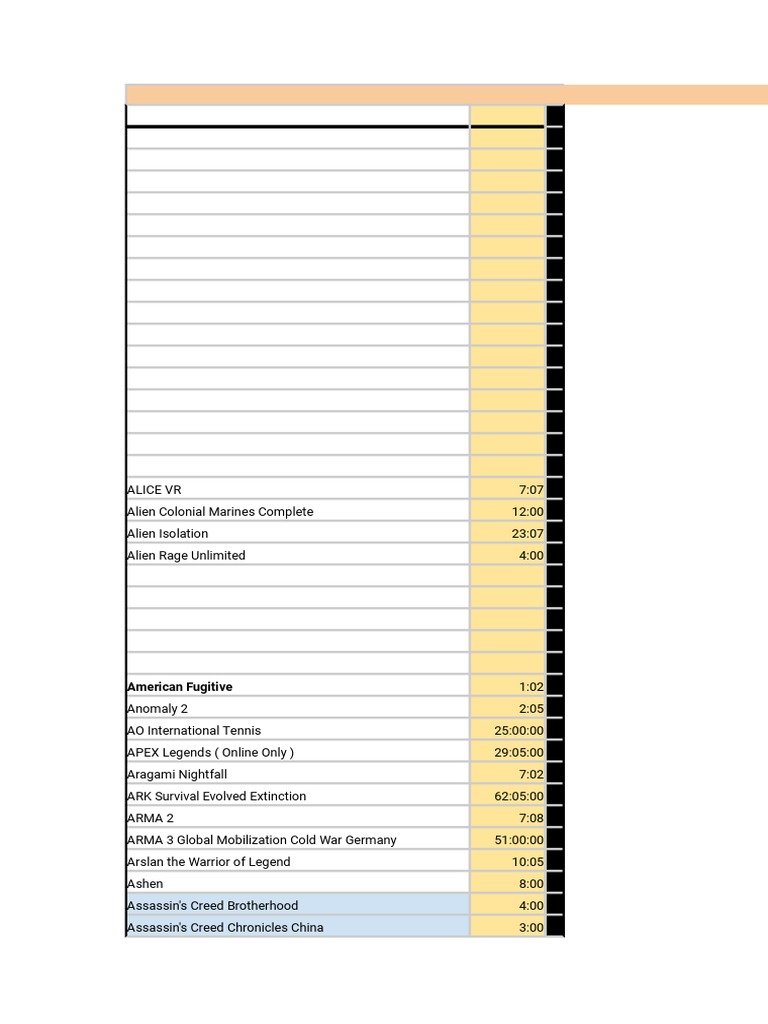 | | |
|---|---|
| ALICE VR | 7:07 |
| Alien Colonial Marines Complete | 12:00 |
| Alien Isolation | 23:07 |
| Alien Rage Unlimited | 4:00 |
| American Fugitive | 1:02 |
| Anomaly 2 | 2:05 |
| AO International Tennis | 25:00:00 |
| APEX Legends ( Online Only ) | 29:05:00 |
| Aragami Nightfall | 7:02 |
| ARK Survival Evolved Extinction | 62:05:00 |
| ARMA 2 | 7:08 |
| ARMA 3 Global Mobilization Cold War Germany | 51:00:00 |
| Arslan the Warrior of Legend | 10:05 |
| Ashen | 8:00 |
| Assassin's Creed Brotherhood | 4:00 |
| Assassin's Creed Chronicles China | 3:00 |